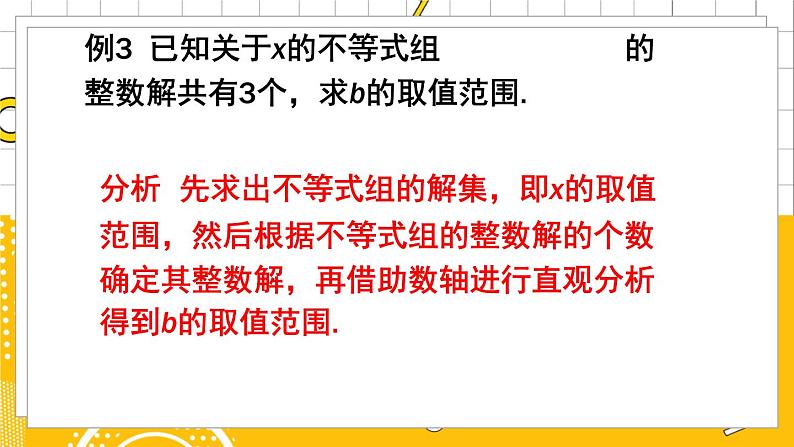 例3 已知关于$x$的不等式组 的整数解共有3个，求$b$的取值范围.

分析 先求出不等式组的解集，即$x$的取值范围，然后根据不等式组的整数解的个数确定其整数解，再借助数轴进行直观分析得到$b$的取值范围.